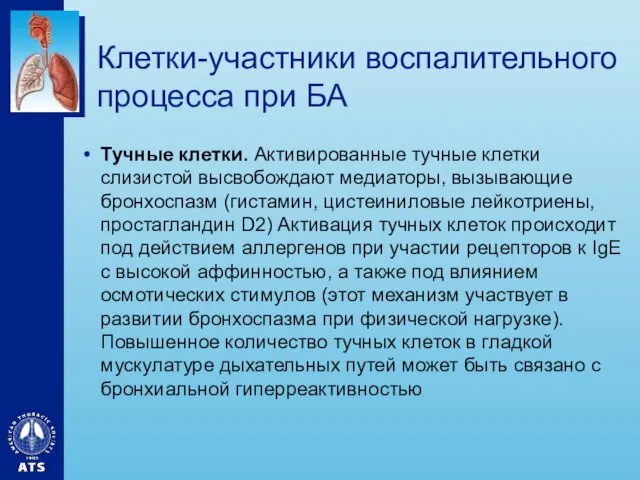 Клетки-участники воспалительного процесса при БА

• **Тучные клетки.** Активированные тучные клетки слизистой высвобождают медиаторы, вызывающие бронхоспазм (гистамин, цистеиниловые лейкотриены, простагландин D2) Активация тучных клеток происходит под действием аллергенов при участии рецепторов к IgE с высокой аффинностью, а также под влиянием осмотических стимулов (этот механизм участвует в развитии бронхоспазма при физической нагрузке). Повышенное количество тучных клеток в гладкой мускулатуре дыхательных путей может быть связано с бронхиальной гиперреактивностью

AMERICAN THORACIC SOCIETY
1905
ATS